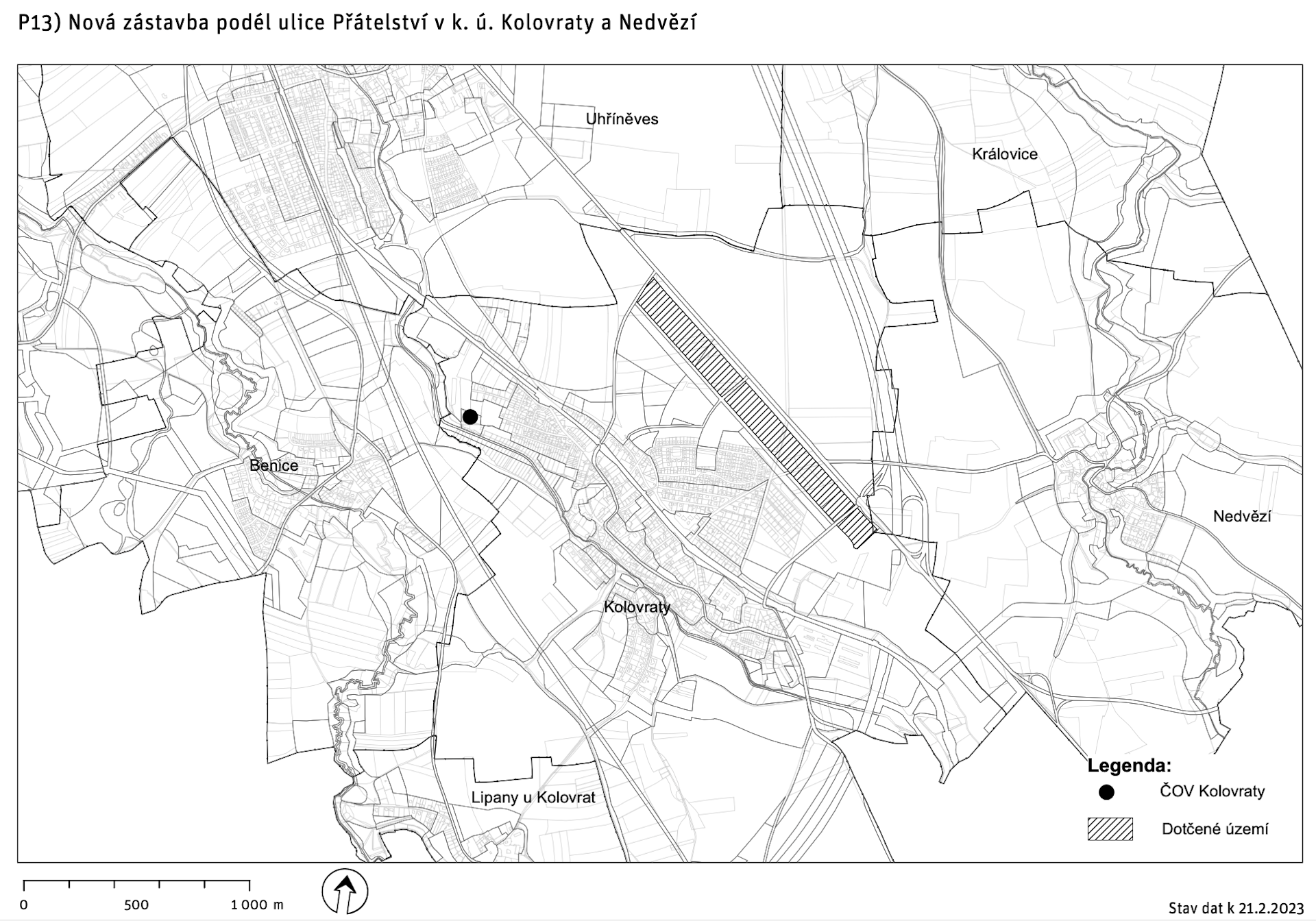 P13) Nová zástavba podél ulice Přátelství v k. ú. Kolovraty a Nedvězí

Uhříněves

Královice

Benice

Nedvězí

Kolovraty

Lipany u Kolovrat

Legenda:
ČOV Kolovraty
Dotčené území

0 500 1 000 m

Stav dat k 21.2.2023